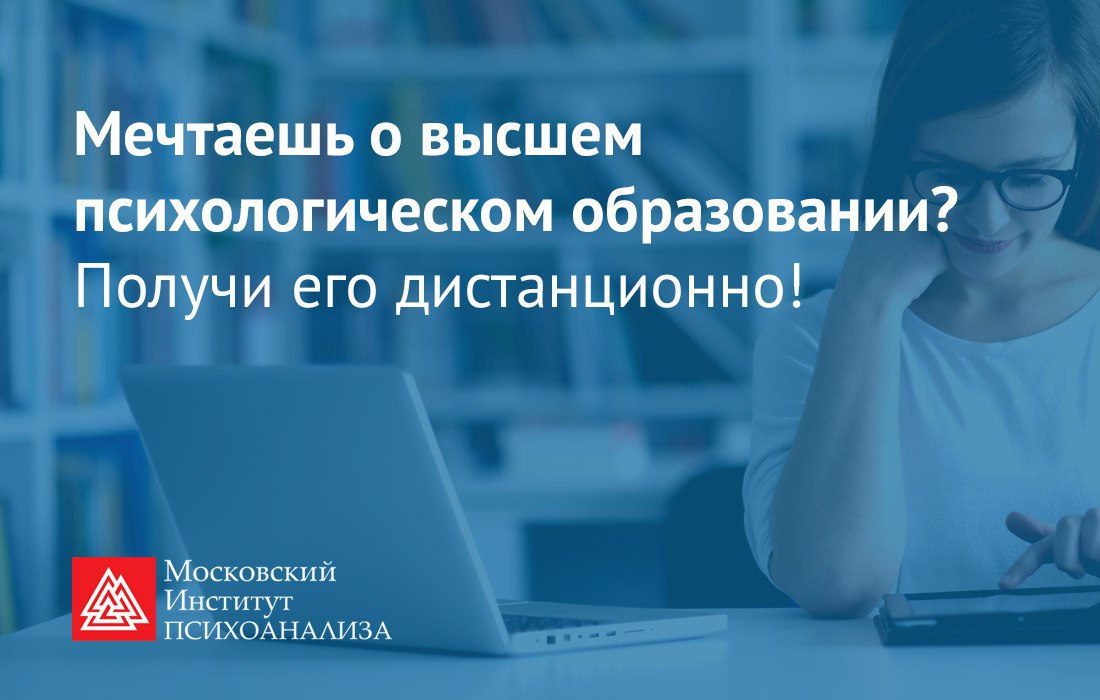 Мечтаешь о высшем психологическом образовании?
Получи его дистанционно!

Московский
Институт
ПСИХОАНАЛИЗА